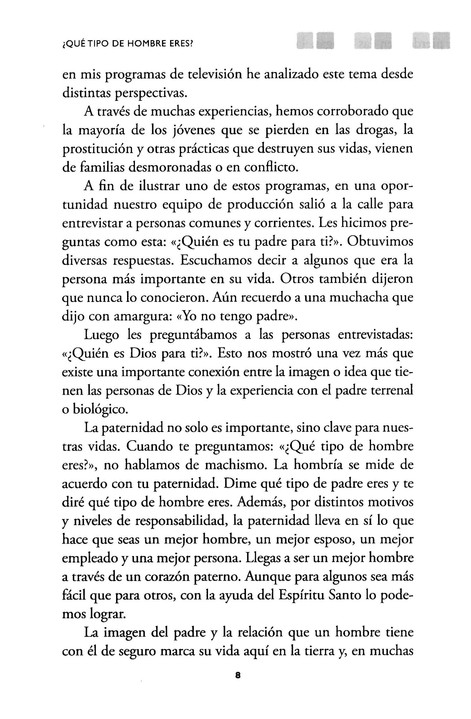 ¿QUÉ TIPO DE HOMBRE ERES?

en mis programas de televisión he analizado este tema desde distintas perspectivas.

A través de muchas experiencias, hemos corroborado que la mayoría de los jóvenes que se pierden en las drogas, la prostitución y otras prácticas que destruyen sus vidas, vienen de familias desmoronadas o en conflicto.

A fin de ilustrar uno de estos programas, en una oportunidad nuestro equipo de producción salió a la calle para entrevistar a personas comunes y corrientes. Les hicimos preguntas como esta: «¿Quién es tu padre para ti?». Obtuvimos diversas respuestas. Escuchamos decir a algunos que era la persona más importante en su vida. Otros también dijeron que nunca lo conocieron. Aún recuerdo a una muchacha que dijo con amargura: «Yo no tengo padre».

Luego les preguntábamos a las personas entrevistadas: «¿Quién es Dios para ti?». Esto nos mostró una vez más que existe una importante conexión entre la imagen o idea que tienen las personas de Dios y la experiencia con el padre terrenal o biológico.

La paternidad no solo es importante, sino clave para nuestras vidas. Cuando te preguntamos: «¿Qué tipo de hombre eres?», no hablamos de machismo. La hombría se mide de acuerdo con tu paternidad. Dime qué tipo de padre eres y te diré qué tipo de hombre eres. Además, por distintos motivos y niveles de responsabilidad, la paternidad lleva en sí lo que hace que seas un mejor hombre, un mejor esposo, un mejor empleado y una mejor persona. Llegas a ser un mejor hombre a través de un corazón paterno. Aunque para algunos sea más fácil que para otros, con la ayuda del Espíritu Santo lo podemos lograr.

La imagen del padre y la relación que un hombre tiene con él de seguro marca su vida aquí en la tierra y, en muchas

8